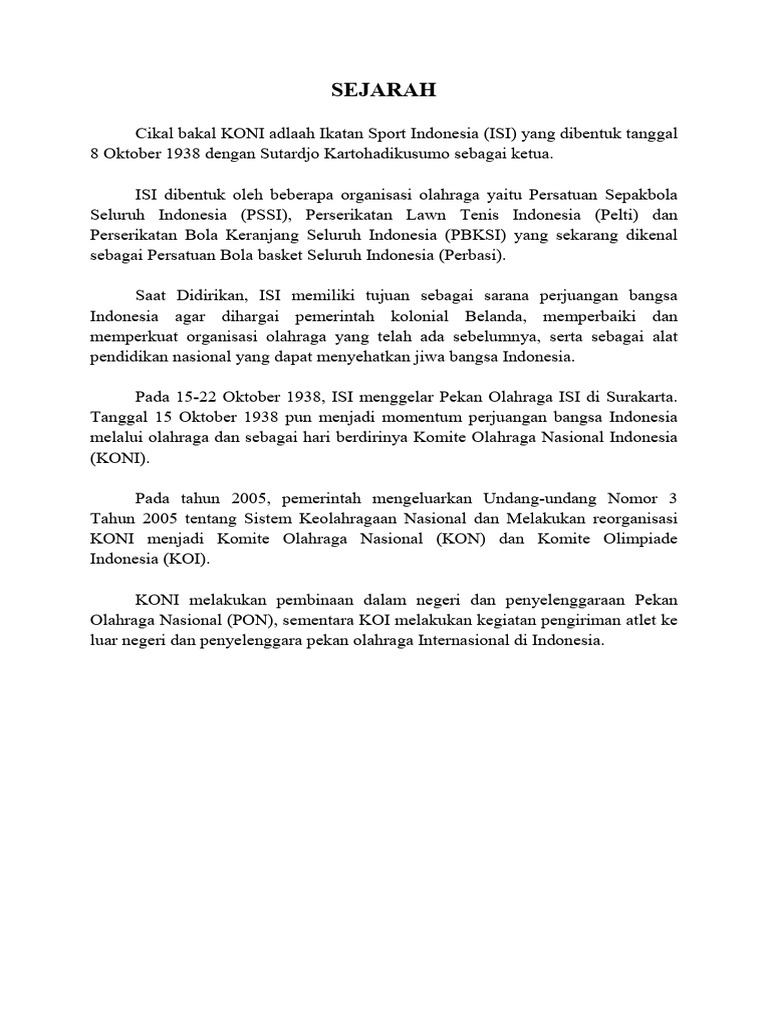 SEJARAH

Cikal bakal KONI adlaah Ikatan Sport Indonesia (ISI) yang dibentuk tanggal 8 Oktober 1938 dengan Sutardjo Kartohadikusumo sebagai ketua.

ISI dibentuk oleh beberapa organisasi olahraga yaitu Persatuan Sepakbola Seluruh Indonesia (PSSI), Perserikatan Lawn Tenis Indonesia (Pelti) dan Perserikatan Bola Keranjang Seluruh Indonesia (PBKSI) yang sekarang dikenal sebagai Persatuan Bola basket Seluruh Indonesia (Perbasi).

Saat Didirikan, ISI memiliki tujuan sebagai sarana perjuangan bangsa Indonesia agar dihargai pemerintah kolonial Belanda, memperbaiki dan memperkuat organisasi olahraga yang telah ada sebelumnya, serta sebagai alat pendidikan nasional yang dapat menyehatkan jiwa bangsa Indonesia.

Pada 15-22 Oktober 1938, ISI menggelar Pekan Olahraga ISI di Surakarta. Tanggal 15 Oktober 1938 pun menjadi momentum perjuangan bangsa Indonesia melalui olahraga dan sebagai hari berdirinya Komite Olahraga Nasional Indonesia (KONI).

Pada tahun 2005, pemerintah mengeluarkan Undang-undang Nomor 3 Tahun 2005 tentang Sistem Keolahragaan Nasional dan Melakukan reorganisasi KONI menjadi Komite Olahraga Nasional (KON) dan Komite Olimpiade Indonesia (KOI).

KONI melakukan pembinaan dalam negeri dan penyelenggaraan Pekan Olahraga Nasional (PON), sementara KOI melakukan kegiatan pengiriman atlet ke luar negeri dan penyelenggara pekan olahraga Internasional di Indonesia.